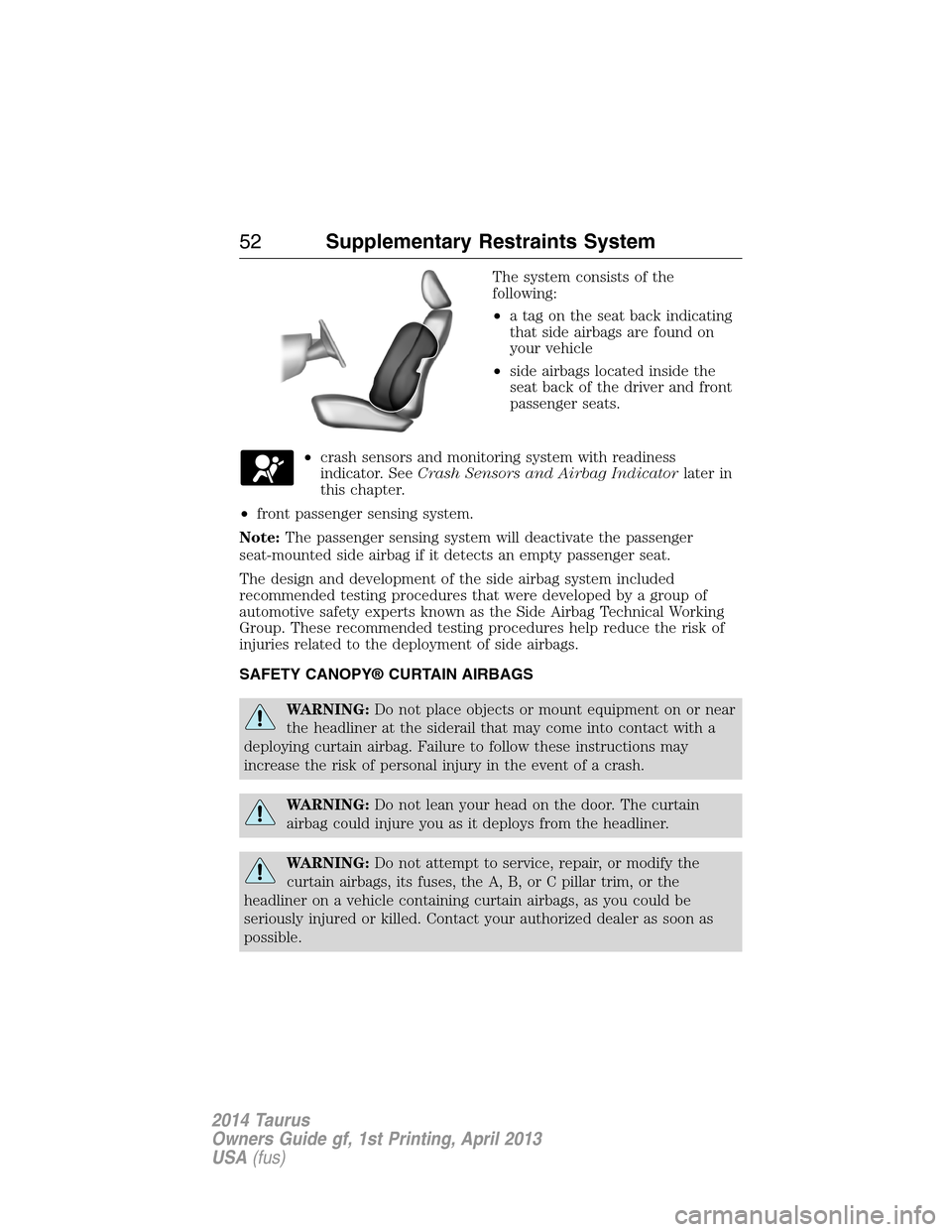 52 Supplementary Restraints System

The system consists of the following:

• a tag on the seat back indicating that side airbags are found on your vehicle

• side airbags located inside the seat back of the driver and front passenger seats.

• crash sensors and monitoring system with readiness indicator. See Crash Sensors and Airbag Indicator later in this chapter.

• front passenger sensing system.

Note: The passenger sensing system will deactivate the passenger seat-mounted side airbag if it detects an empty passenger seat.

The design and development of the side airbag system included recommended testing procedures that were developed by a group of automotive safety experts known as the Side Airbag Technical Working Group. These recommended testing procedures help reduce the risk of injuries related to the deployment of side airbags.

SAFETY CANOPY® CURTAIN AIRBAGS

WARNING: Do not place objects or mount equipment on or near the headliner at the siderail that may come into contact with a deploying curtain airbag. Failure to follow these instructions may increase the risk of personal injury in the event of a crash.

WARNING: Do not lean your head on the door. The curtain airbag could injure you as it deploys from the headliner.

WARNING: Do not attempt to service, repair, or modify the curtain airbags, its fuses, the A, B, or C pillar trim, or the headliner on a vehicle containing curtain airbags, as you could be seriously injured or killed. Contact your authorized dealer as soon as possible.

2014 Taurus
Owners Guide gf, 1st Printing, April 2013
USA (fus)

carmanualsonline.info